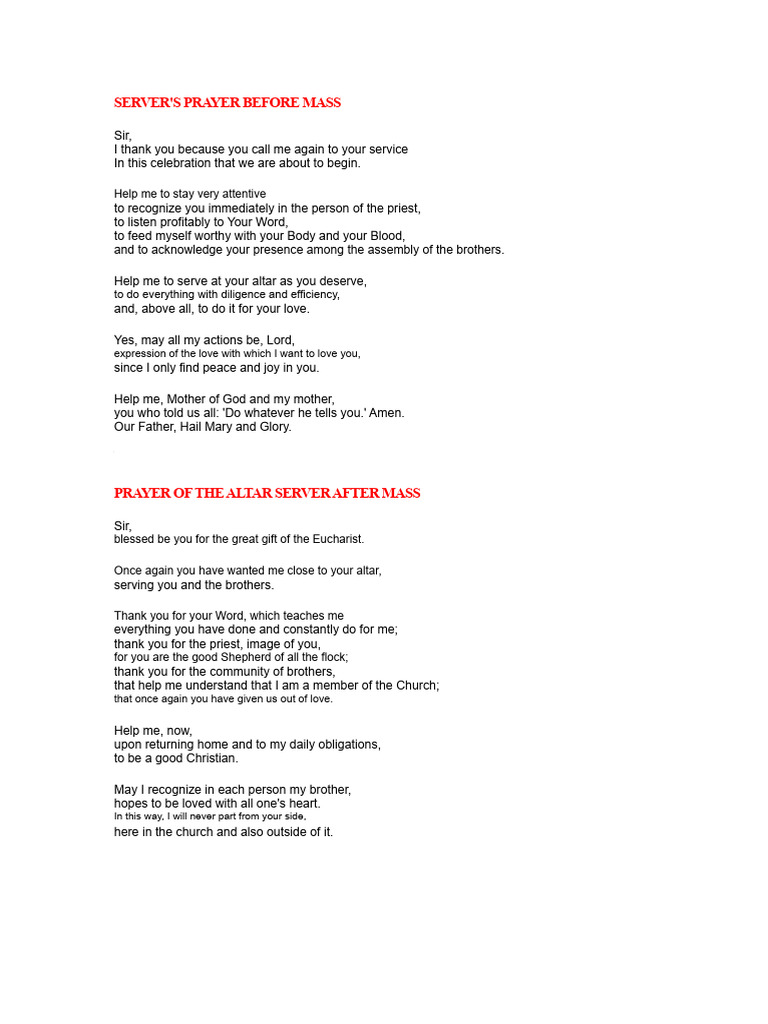 SERVER'S PRAYER BEFORE MASS

Sir,
I thank you because you call me again to your service
In this celebration that we are about to begin.

Help me to stay very attentive
to recognize you immediately in the person of the priest,
to listen profitably to Your Word,
to feed myself worthy with your Body and your Blood,
and to acknowledge your presence among the assembly of the brothers.

Help me to serve at your altar as you deserve,
to do everything with diligence and efficiency,
and, above all, to do it for your love.

Yes, may all my actions be, Lord,
expression of the love with which I want to love you,
since I only find peace and joy in you.

Help me, Mother of God and my mother,
you who told us all: 'Do whatever he tells you.' Amen.
Our Father, Hail Mary and Glory.

PRAYER OF THE ALTAR SERVER AFTER MASS

Sir,
blessed be you for the great gift of the Eucharist.

Once again you have wanted me close to your altar,
serving you and the brothers.

Thank you for your Word, which teaches me
everything you have done and constantly do for me;
thank you for the priest, image of you,
for you are the good Shepherd of all the flock;
thank you for the community of brothers,
that help me understand that I am a member of the Church;
that once again you have given us out of love.

Help me, now,
upon returning home and to my daily obligations,
to be a good Christian.

May I recognize in each person my brother,
hopes to be loved with all one's heart.
In this way, I will never part from your side,
here in the church and also outside of it.